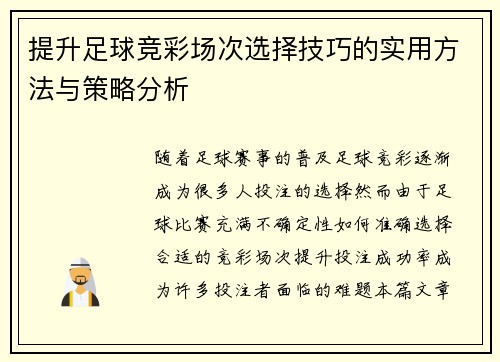 提升足球竞彩场次选择技巧的实用方法与策略分析

随着足球赛事的普及足球竞彩逐渐成为很多人投注的选择然而由于足球比赛充满不确定性如何准确选择合适的竞彩场次提升投注成功率成为许多投注者面临的难题本篇文章